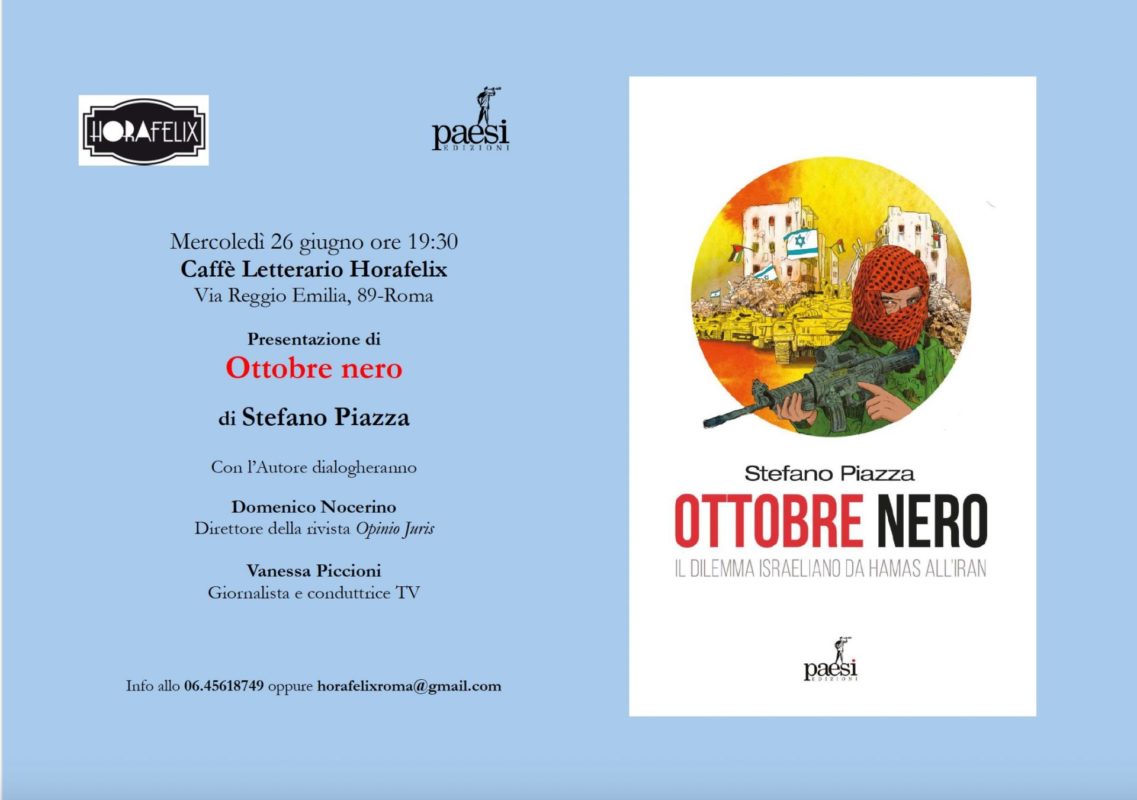 HORAFELIX

paesi
EDIZIONI

Mercoledì 26 giugno ore 19:30
Caffè Letterario Horafelix
Via Reggio Emilia, 89-Roma

Presentazione di
Ottobre nero

di Stefano Piazza

Con l'Autore dialogheranno

Domenico Nocerino
Direttore della rivista Opinio Juris

Vanessa Piccioni
Giornalista e conduttrice TV

Info allo 06.45618749 oppure horafelixroma@gmail.com

Stefano Piazza
OTTOBRE NERO
IL DILEMMA ISRAELIANO DA HAMAS ALL'IRAN

paesi
EDIZIONI